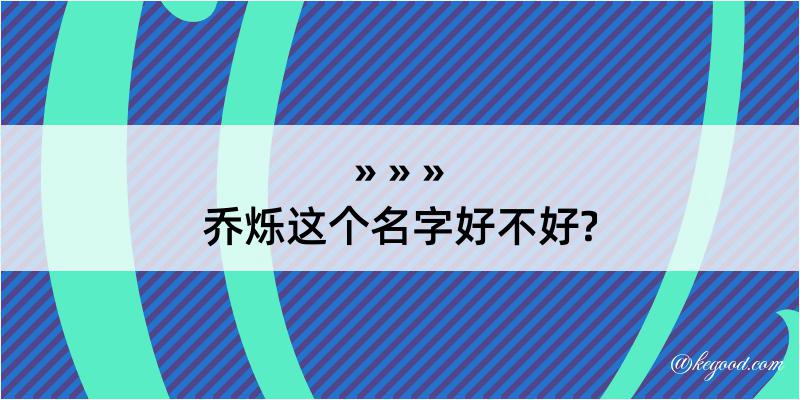 » » »
乔烁这个名字好不好?

@kegood.com